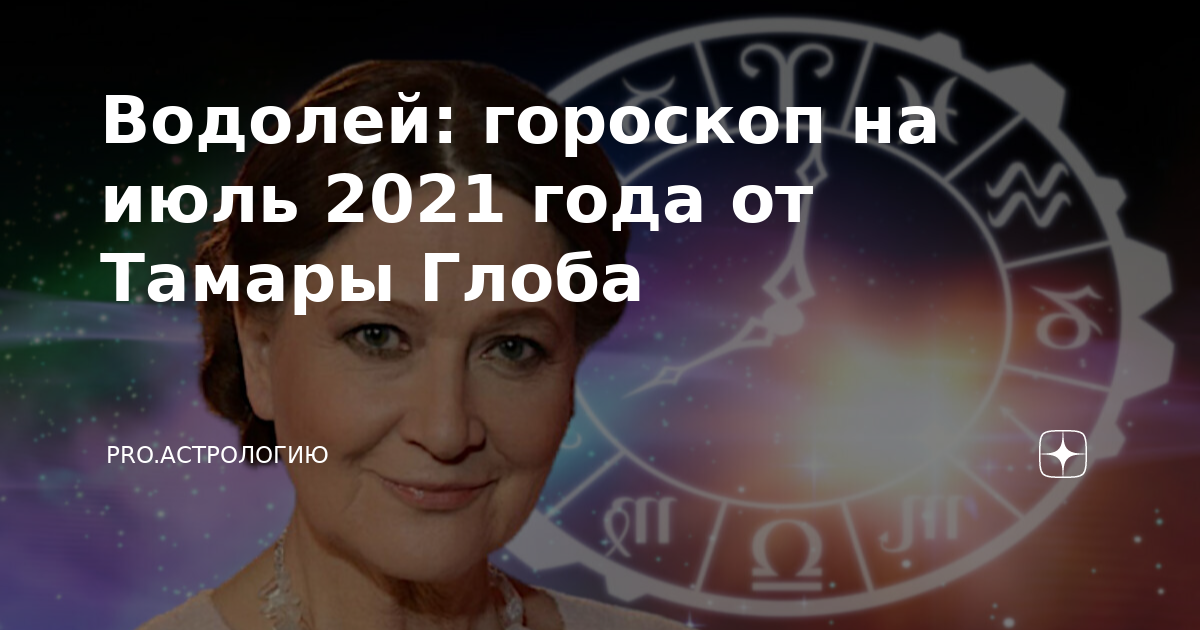 Водолей: гороскоп на июль 2021 года от Тамары Глоба

PRO.АСТРОЛОГИЮ